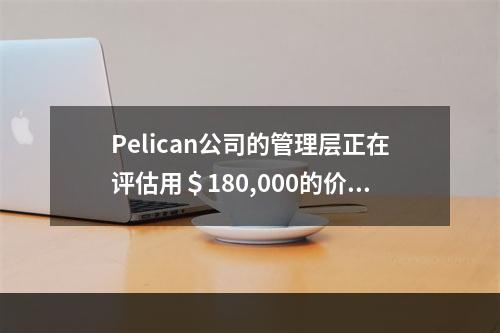 Pelican公司的管理层正在评估用＄180,000的价...